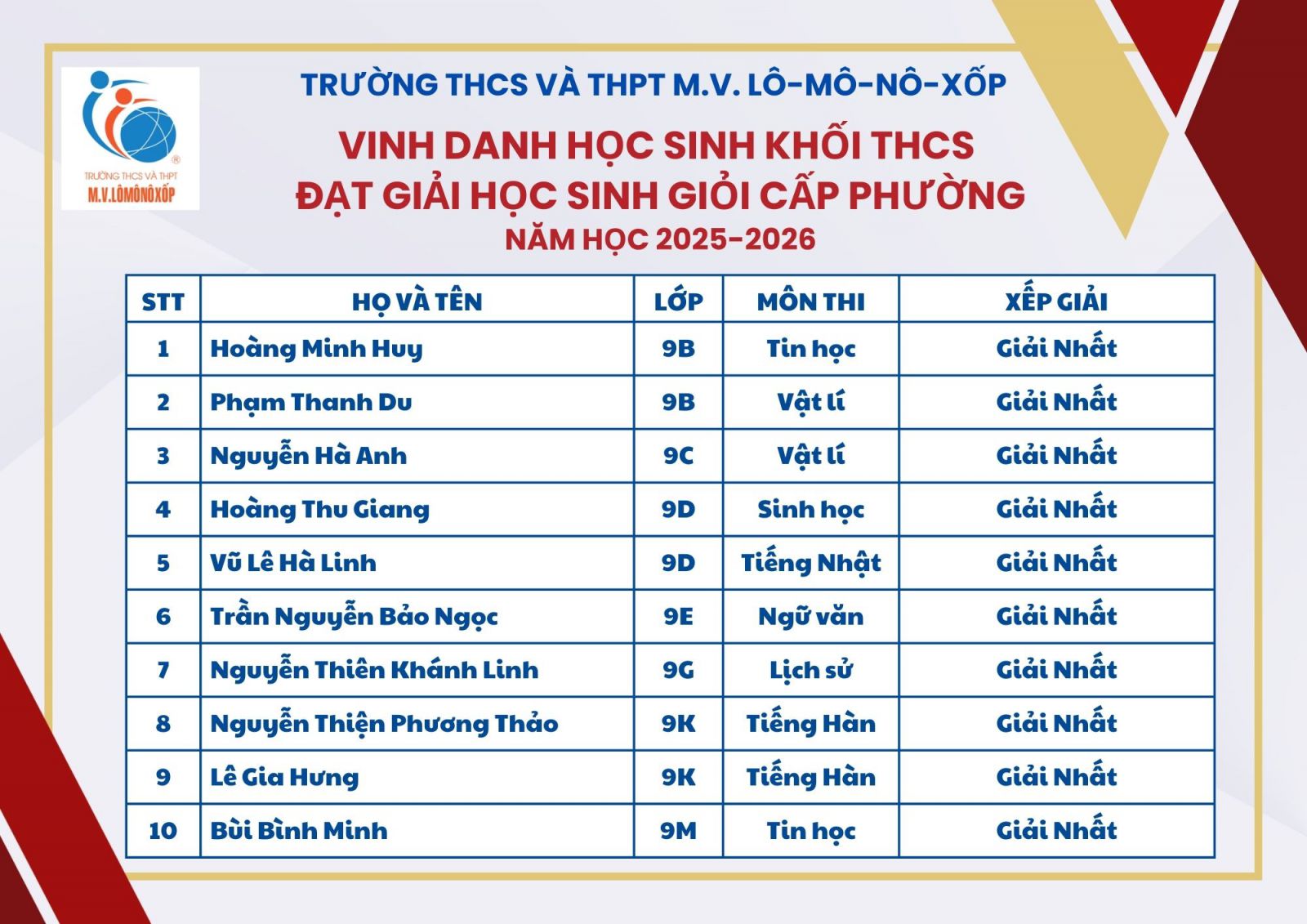 TRƯỜNG THCS VÀ THPT M.V.LÔMÔNÔXỐP

TRƯỜNG THCS VÀ THPT M.V. LÔ-MÔ-NÔ-XỐP

VINH DANH HỌC SINH KHỐI THCS
ĐẠT GIẢI HỌC SINH GIỎI CẤP PHƯỜNG
NĂM HỌC 2025-2026

| STT | HỌ VÀ TÊN | LỚP | MÔN THI | XẾP GIẢI |
|---|---|---|---|---|
| 1 | Hoàng Minh Huy | 9B | Tin học | Giải Nhất |
| 2 | Phạm Thanh Du | 9B | Vật lí | Giải Nhất |
| 3 | Nguyễn Hà Anh | 9C | Vật lí | Giải Nhất |
| 4 | Hoàng Thu Giang | 9D | Sinh học | Giải Nhất |
| 5 | Vũ Lê Hà Linh | 9D | Tiếng Nhật | Giải Nhất |
| 6 | Trần Nguyễn Bảo Ngọc | 9E | Ngữ văn | Giải Nhất |
| 7 | Nguyễn Thiên Khánh Linh | 9G | Lịch sử | Giải Nhất |
| 8 | Nguyễn Thiện Phương Thảo | 9K | Tiếng Hàn | Giải Nhất |
| 9 | Lê Gia Hưng | 9K | Tiếng Hàn | Giải Nhất |
| 10 | Bùi Bình Minh | 9M | Tin học | Giải Nhất |